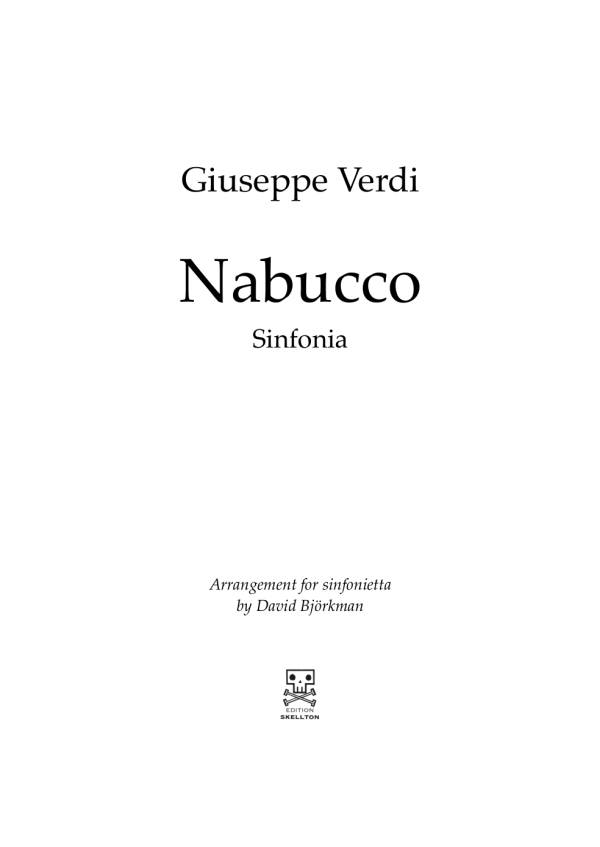 Giuseppe Verdi

Nabucco

Sinfonia

Arrangement for sinfonietta
by David Björkman

EDITION
SKELLTON